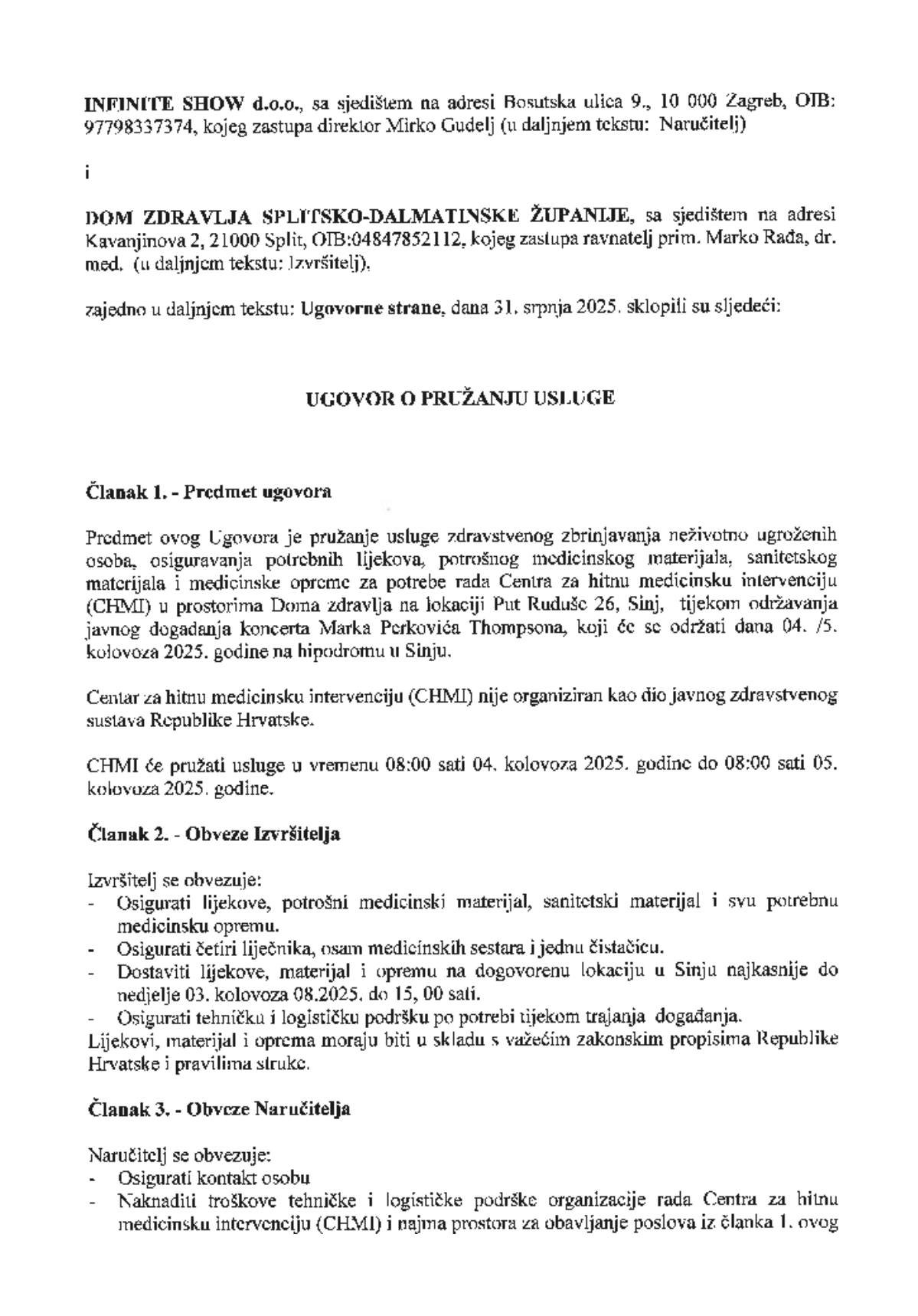 INFINITE SHOW d.o.o., sa sjedištem na adresi Bosutska ulica 9., 10 000 Zagreb, OIB: 97798337374, kojeg zastupa direktor Mirko Gudelj (u daljnjem tekstu: Naručitelj)

i

DOM ZDRAVLJA SPLITSKO-DALMATINSKE ŽUPANIJE, sa sjedištem na adresi Kavanjinova 2, 21000 Split, OIB:04847852112, kojeg zastupa ravnatelj prim. Marko Rađa, dr. med. (u daljnjem tekstu: Izvršitelj),

zajedno u daljnjem tekstu: Ugovorne strane, dana 31. srpnja 2025. sklopili su sljedeći:

UGOVOR O PRUŽANJU USLUGE

Članak 1. - Predmet ugovora

Predmet ovog Ugovora je pružanje usluge zdravstvenog zbrinjavanja neživotno ugroženih osoba, osiguravanja potrebnih lijekova, potrošnog medicinskog materijala, sanitetskog materijala i medicinske opreme za potrebe rada Centra za hitnu medicinsku intervenciju (CHMI) u prostorima Doma zdravlja na lokaciji Put Ruduše 26, Sinj, tijekom održavanja javnog događanja koncerta Marka Perkovića Thompsona, koji će se održati dana 04. /5. kolovoza 2025. godine na hipodromu u Sinju.

Centar za hitnu medicinsku intervenciju (CHMI) nije organiziran kao dio javnog zdravstvenog sustava Republike Hrvatske.

CHMI će pružati usluge u vremenu 08:00 sati 04. kolovoza 2025. godine do 08:00 sati 05. kolovoza 2025. godine.

Članak 2. - Obveze Izvršitelja

Izvršitelj se obvezuje:
- Osigurati lijekove, potrošni medicinski materijal, sanitetski materijal i svu potrebnu medicinsku opremu.
- Osigurati četiri liječnika, osam medicinskih sestara i jednu čistačicu.
- Dostaviti lijekove, materijal i opremu na dogovorenu lokaciju u Sinju najkasnije do nedjelje 03. kolovoza 08.2025. do 15, 00 sati.
- Osigurati tehničku i logističku podršku po potrebi tijekom trajanja događanja.
Lijekovi, materijal i oprema moraju biti u skladu s važećim zakonskim propisima Republike Hrvatske i pravilima struke.

Članak 3. - Obveze Naručitelja

Naručitelj se obvezuje:
- Osigurati kontakt osobu
- Naknaditi troškove tehničke i logističke podrške organizacije rada Centra za hitnu medicinsku intervenciju (CHMI) i najma prostora za obavljanje poslova iz članka 1. ovog